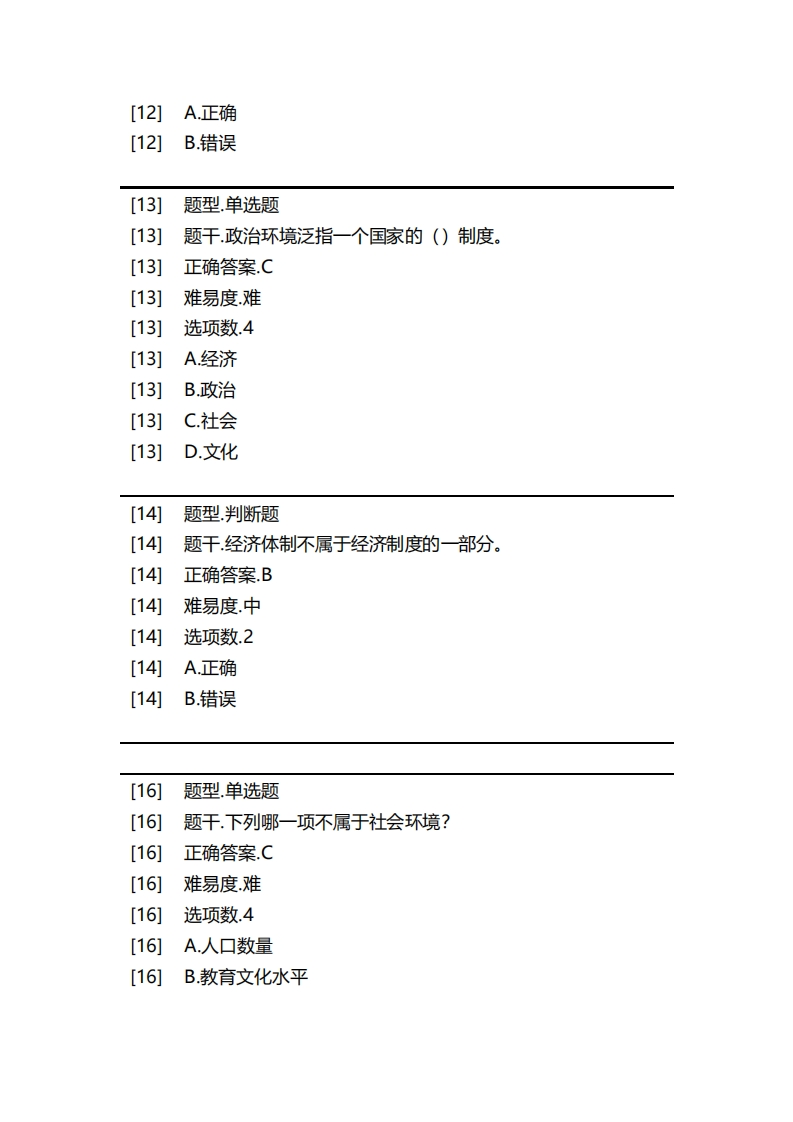 [12] A.正确
[12] B.错误

[13] 题型.单选题
[13] 题干.政治环境泛指一个国家的（）制度。
[13] 正确答案.C
[13] 难易度.难
[13] 选项数.4
[13] A.经济
[13] B.政治
[13] C.社会
[13] D.文化

[14] 题型.判断题
[14] 题干.经济体制不属于经济制度的一部分。
[14] 正确答案.B
[14] 难易度.中
[14] 选项数.2
[14] A.正确
[14] B.错误

[16] 题型.单选题
[16] 题干.下列哪一项不属于社会环境？
[16] 正确答案.C
[16] 难易度.难
[16] 选项数.4
[16] A.人口数量
[16] B.教育文化水平